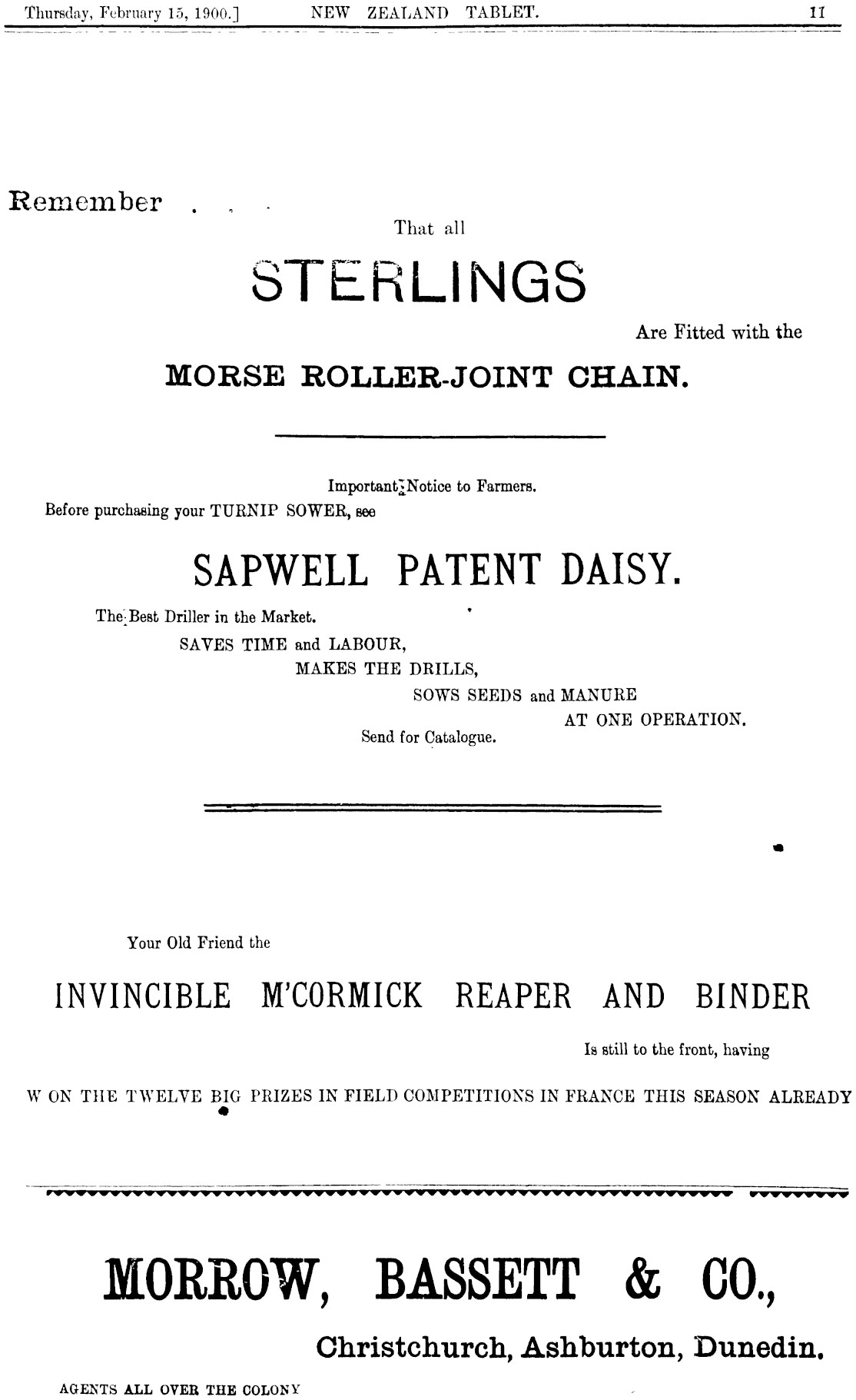 Thursday, February 15, 1900.] NEW ZEALAND TABLET. 11

Remember . . .

That all

STERLINGS

Are Fitted with the

MORSE ROLLER-JOINT CHAIN.

Important Notice to Farmers.

Before purchasing your TURNIP SOWER, see

SAPWELL PATENT DAISY.

The Best Driller in the Market.

SAVES TIME and LABOUR,

MAKES THE DRILLS,

SOWS SEEDS and MANURE

AT ONE OPERATION.

Send for Catalogue.

Your Old Friend the

INVINCIBLE M'CORMICK REAPER AND BINDER

Is still to the front, having

W ON THE TWELVE BIG PRIZES IN FIELD COMPETITIONS IN FRANCE THIS SEASON ALREADY

MORROW, BASSETT & CO.,

Christchurch, Ashburton, Dunedin.

AGENTS ALL OVER THE COLONY